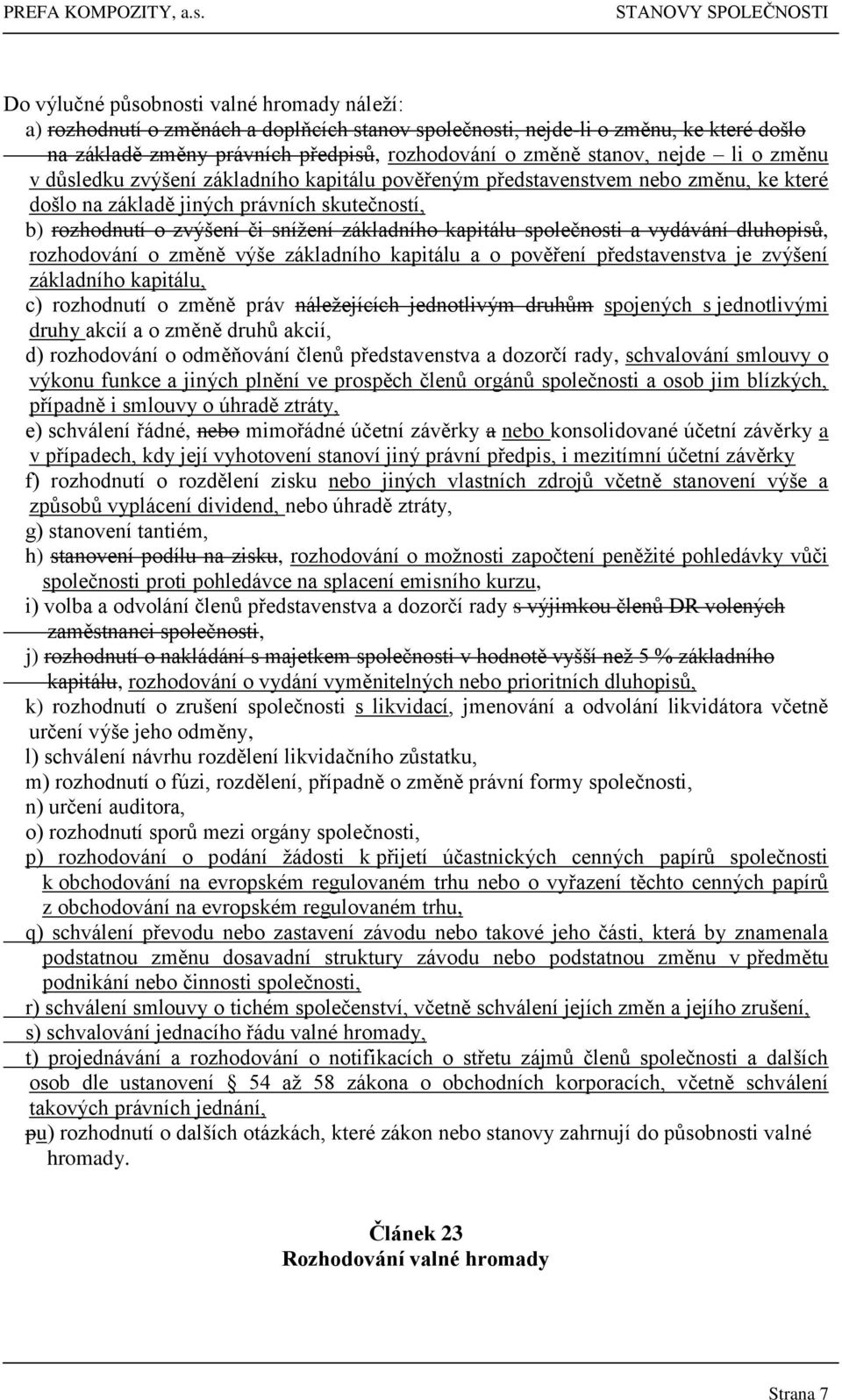 PREFA KOMPOZITY, a.s. STANOVY SPOLEČNOSTI

Do výlučné působnosti valné hromady náleží:

a) rozhodnutí o změnách a doplňcích stanov společnosti, nejde-li o změnu, ke které došlo na základě změny právních předpisů, rozhodování o změně stanov, nejde – li o změnu v důsledku zvýšení základního kapitálu pověřeným představenstvem nebo změnu, ke které došlo na základě jiných právních skutečností,

b) rozhodnutí o zvýšení či snížení základního kapitálu společnosti a vydávání dluhopisů, rozhodování o změně výše základního kapitálu a o pověření představenstva je zvýšení základního kapitálu,

c) rozhodnutí o změně práv náležejících jednotlivým druhům spojených s jednotlivými druhy akcií a o změně druhů akcií,

d) rozhodování o odměňování členů představenstva a dozorčí rady, schvalování smlouvy o výkonu funkce a jiných plnění ve prospěch členů orgánů společnosti a osob jim blízkých, případně i smlouvy o úhradě ztráty,

e) schválení řádné, nebo mimořádné účetní závěrky a nebo konsolidované účetní závěrky a v případech, kdy její vyhotovení stanoví jiný právní předpis, i mezitímní účetní závěrky

f) rozhodnutí o rozdělení zisku nebo jiných vlastních zdrojů včetně stanovení výše a způsobů vyplácení dividend, nebo úhradě ztráty,

g) stanovení tantiém,

h) stanovení podílu na zisku, rozhodování o možnosti započtení peněžité pohledávky vůči společnosti proti pohledávce na splacení emisního kurzu,

i) volba a odvolání členů představenstva a dozorčí rady s výjimkou členů DR volených zaměstnanci společnosti,

j) rozhodnutí o nakládání s majetkem společnosti v hodnotě vyšší než 5 % základního kapitálu, rozhodování o vydání vyměnitelných nebo prioritních dluhopisů,

k) rozhodnutí o zrušení společnosti s likvidací, jmenování a odvolání likvidátora včetně určení výše jeho odměny,

l) schválení návrhu rozdělení likvidačního zůstatku,

m) rozhodnutí o fúzi, rozdělení, případně o změně právní formy společnosti,

n) určení auditora,

o) rozhodnutí sporů mezi orgány společnosti,

p) rozhodování o podání žádosti k přijetí účastnických cenných papírů společnosti k obchodování na evropském regulovaném trhu nebo o vyřazení těchto cenných papírů z obchodování na evropském regulovaném trhu,

q) schválení převodu nebo zastavení závodu nebo takové jeho části, která by znamenala podstatnou změnu dosavadní struktury závodu nebo podstatnou změnu v předmětu podnikání nebo činnosti společnosti,

r) schválení smlouvy o tichém společenství, včetně schválení jejích změn a jejího zrušení,

s) schvalování jednacího řádu valné hromady,

t) projednávání a rozhodování o notifikacích o střetu zájmů členů společnosti a dalších osob dle ustanovení § 54 až 58 zákona o obchodních korporacích, včetně schválení takových právních jednání,

pu) rozhodnutí o dalších otázkách, které zákon nebo stanovy zahrnují do působnosti valné hromady.

Článek 23
Rozhodování valné hromady

Strana 7